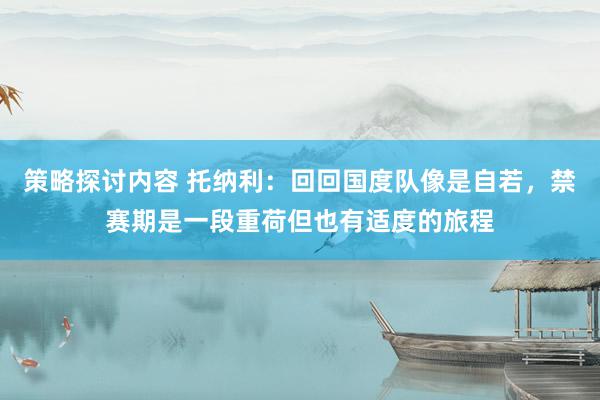 策略探讨内容 托纳利：回回国度队像是自若，禁赛期是一段重荷但也有适度的旅程